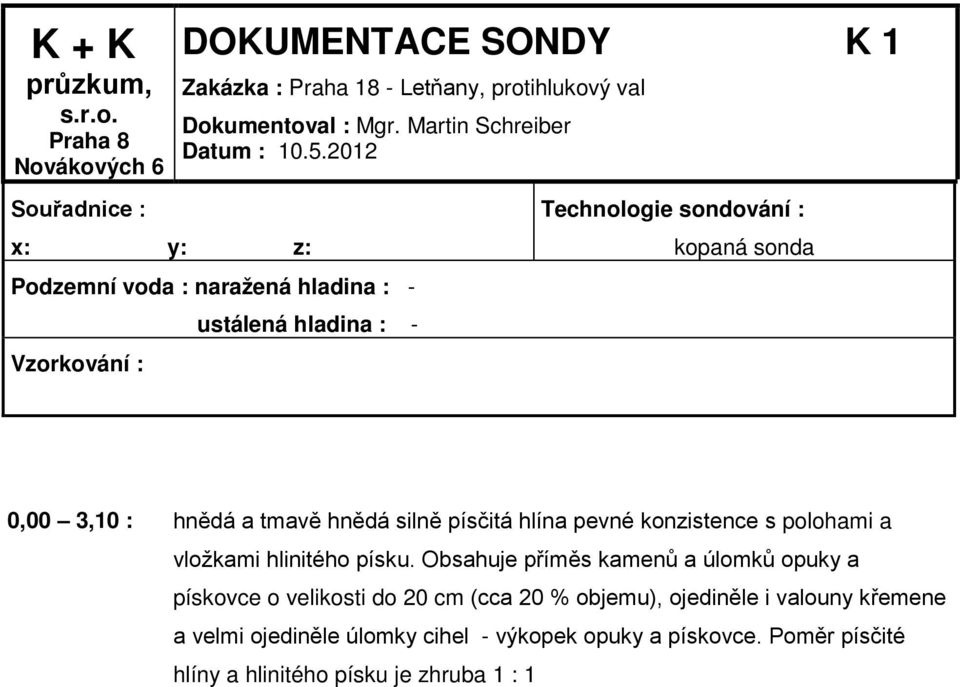 K + K
průzkum,
s.r.o.
Praha 8
Novákových 6

DOKUMENTACE SONDY

K 1

Zakázka : Praha 18 - Letňany, protihlukový val

Dokumentoval : Mgr. Martin Schreiber

Datum : 10.5.2012

Souřadnice :

x: y: z:

Technologie sondování :

kopaná sonda

Podzemní voda : naražená hladina : -

ustálená hladina : -

Vzorkování :

0,00 – 3,10 : hnědá a tmavě hnědá silně písčitá hlína pevné konzistence s polohami a vložkami hlinitého písku. Obsahuje příměs kamenů a úlomků opuky a pískovce o velikosti do 20 cm (cca 20 % objemu), ojediněle i valouny křemene a velmi ojediněle úlomky cihel - výkopek opuky a pískovce. Poměr písčité hlíny a hlinitého písku je zhruba 1 : 1